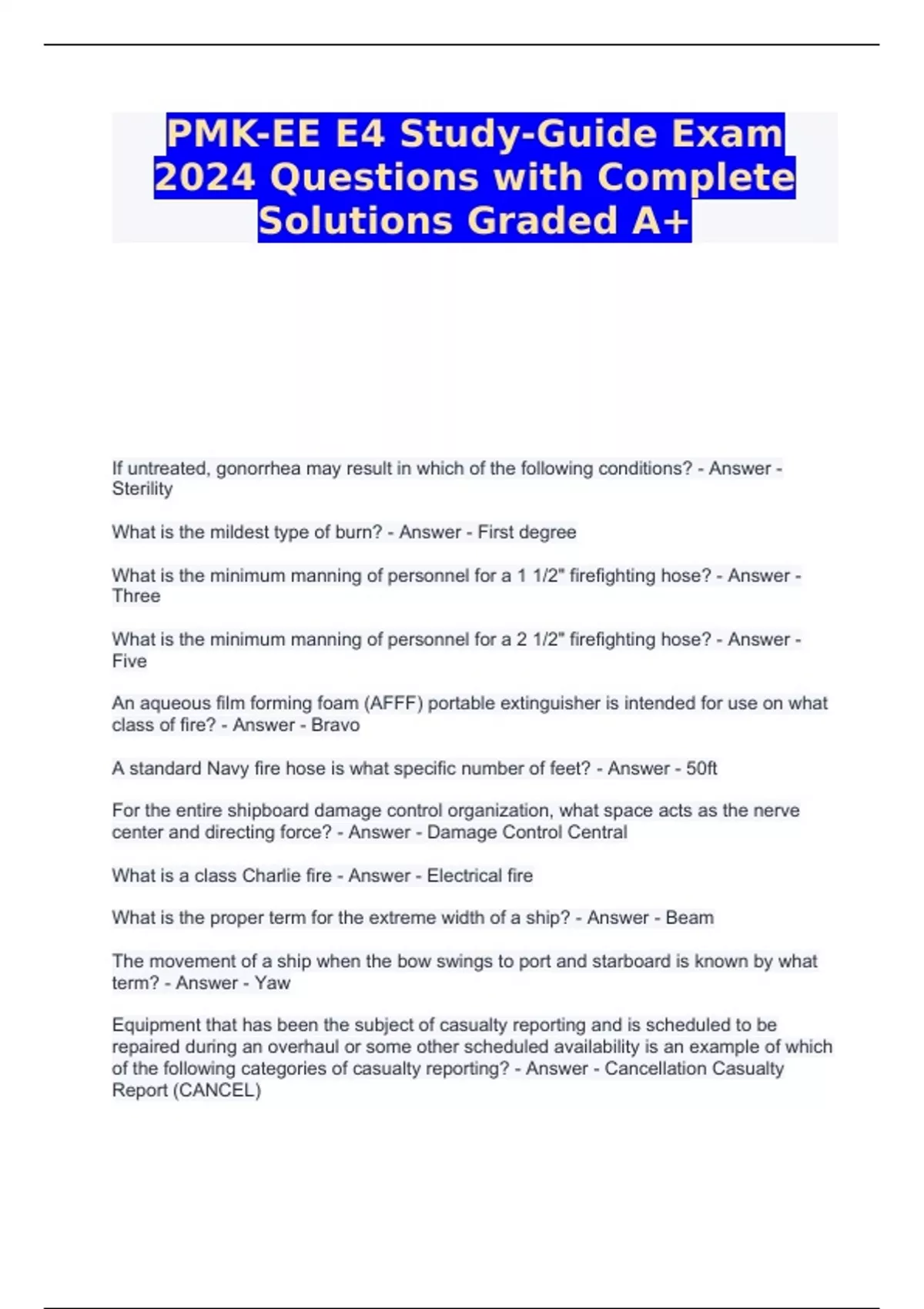 PMK-EE E4 Study-Guide Exam 2024 Questions with Complete Solutions Graded A+

If untreated, gonorrhea may result in which of the following conditions? - Answer - Sterility

What is the mildest type of burn? - Answer - First degree

What is the minimum manning of personnel for a 1 1/2" firefighting hose? - Answer - Three

What is the minimum manning of personnel for a 2 1/2" firefighting hose? - Answer - Five

An aqueous film forming foam (AFFF) portable extinguisher is intended for use on what class of fire? - Answer - Bravo

A standard Navy fire hose is what specific number of feet? - Answer - 50ft

For the entire shipboard damage control organization, what space acts as the nerve center and directing force? - Answer - Damage Control Central

What is a class Charlie fire - Answer - Electrical fire

What is the proper term for the extreme width of a ship? - Answer - Beam

The movement of a ship when the bow swings to port and starboard is known by what term? - Answer - Yaw

Equipment that has been the subject of casualty reporting and is scheduled to be repaired during an overhaul or some other scheduled availability is an example of which of the following categories of casualty reporting? - Answer - Cancellation Casualty Report (CANCEL)